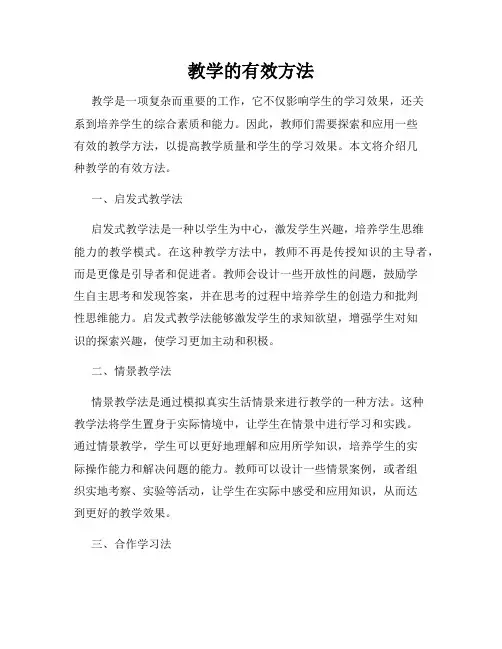 教学的有效方法

教学是一项复杂而重要的工作，它不仅影响学生的学习效果，还关系到培养学生的综合素质和能力。因此，教师们需要探索和应用一些有效的教学方法，以提高教学质量和学生的学习效果。本文将介绍几种教学的有效方法。

一、启发式教学法

启发式教学法是一种以学生为中心，激发学生兴趣，培养学生思维能力的教学模式。在这种教学方法中，教师不再是传授知识的主导者，而是更像是引导者和促进者。教师会设计一些开放性的问题，鼓励学生自主思考和发现答案，并在思考的过程中培养学生的创造力和批判性思维能力。启发式教学法能够激发学生的求知欲望，增强学生对知识的探索兴趣，使学习更加主动和积极。

二、情景教学法

情景教学法是通过模拟真实生活情景来进行教学的一种方法。这种教学法将学生置身于实际情境中，让学生在情景中进行学习和实践。通过情景教学，学生可以更好地理解和应用所学知识，培养学生的实际操作能力和解决问题的能力。教师可以设计一些情景案例，或者组织实地考察、实验等活动，让学生在实际中感受和应用知识，从而达到更好的教学效果。

三、合作学习法